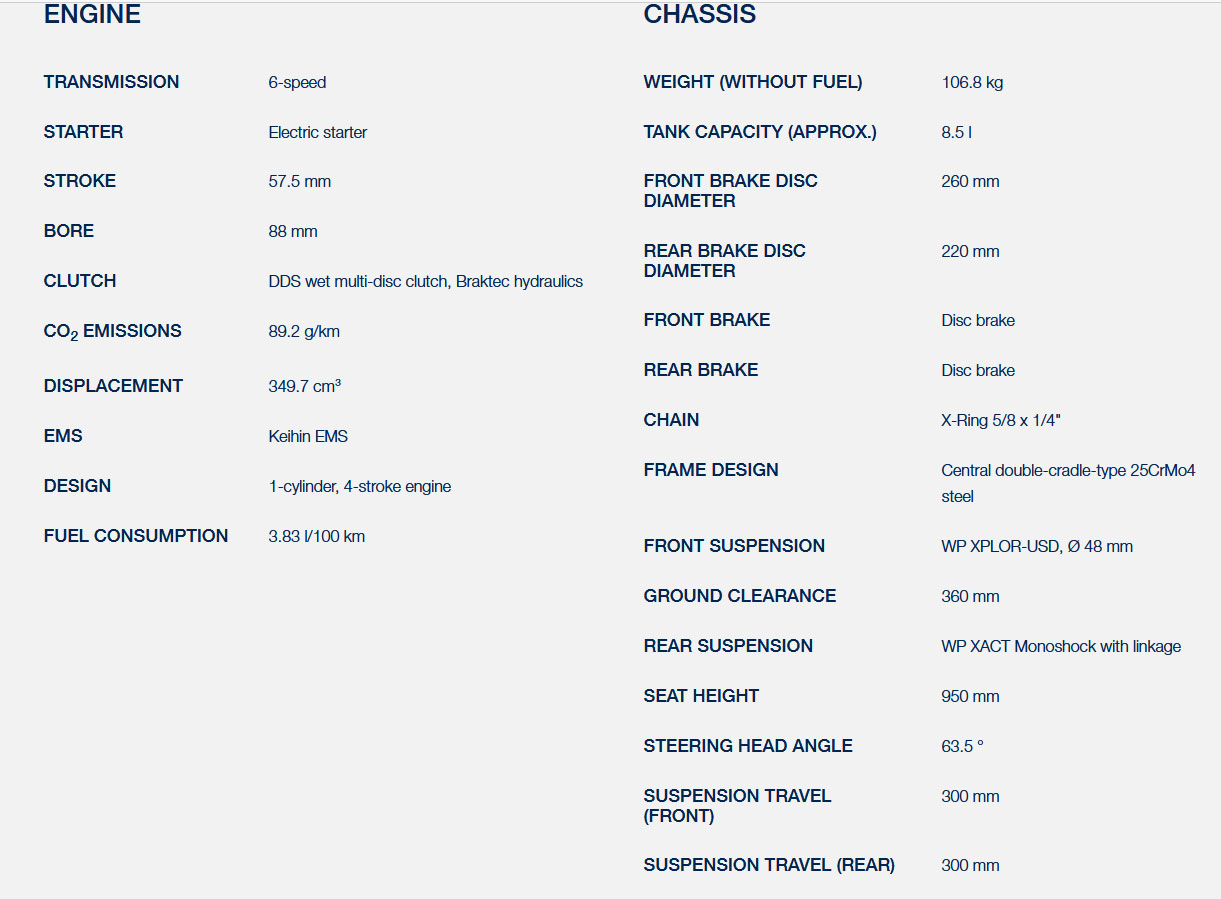 ENGINE

| | |
|---|---|
| TRANSMISSION | 6-speed |
| STARTER | Electric starter |
| STROKE | 57.5 mm |
| BORE | 88 mm |
| CLUTCH | DDS wet multi-disc clutch, Braktec hydraulics |
| $CO_2$ EMISSIONS | 89.2 g/km |
| DISPLACEMENT | 349.7 cm³ |
| EMS | Keihin EMS |
| DESIGN | 1-cylinder, 4-stroke engine |
| FUEL CONSUMPTION | 3.83 l/100 km |

CHASSIS

| | |
|---|---|
| WEIGHT (WITHOUT FUEL) | 106.8 kg |
| TANK CAPACITY (APPROX.) | 8.5 l |
| FRONT BRAKE DISC DIAMETER | 260 mm |
| REAR BRAKE DISC DIAMETER | 220 mm |
| FRONT BRAKE | Disc brake |
| REAR BRAKE | Disc brake |
| CHAIN | X-Ring 5/8 x 1/4" |
| FRAME DESIGN | Central double-cradle-type 25CrMo4 steel |
| FRONT SUSPENSION | WP XPLOR-USD, Ø 48 mm |
| GROUND CLEARANCE | 360 mm |
| REAR SUSPENSION | WP XACT Monoshock with linkage |
| SEAT HEIGHT | 950 mm |
| STEERING HEAD ANGLE | 63.5 ° |
| SUSPENSION TRAVEL (FRONT) | 300 mm |
| SUSPENSION TRAVEL (REAR) | 300 mm |